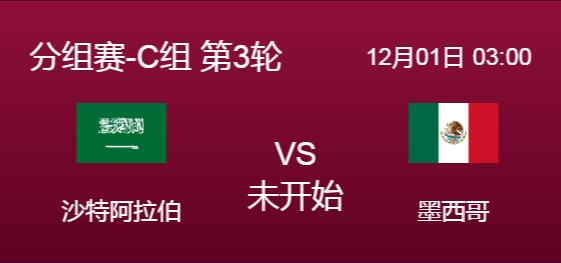 分组赛-C组 第3轮

12月01日 03:00

沙特阿拉伯

VS
未开始

墨西哥